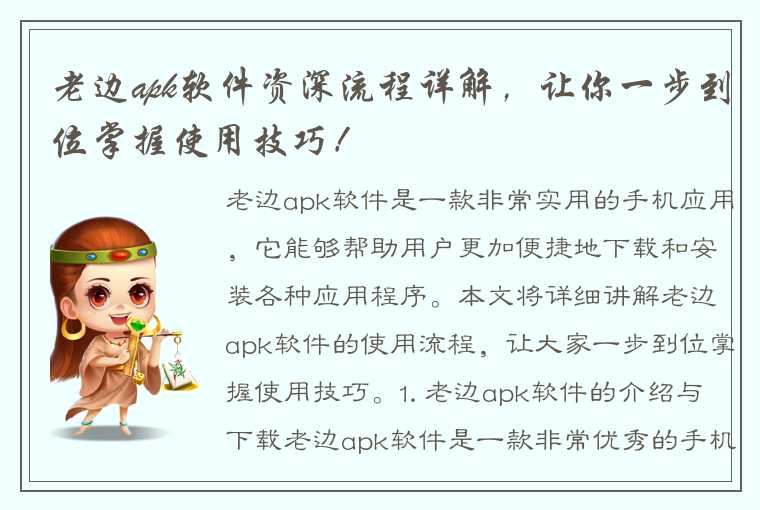 老边apk软件资深流程详解，让你一步到位掌握使用技巧！

老边apk软件是一款非常实用的手机应用，它能够帮助用户更加便捷地下载和安装各种应用程序。本文将详细讲解老边apk软件的使用流程，让大家一步到位掌握使用技巧。1. 老边apk软件的介绍与下载老边apk软件是一款非常优秀的手机